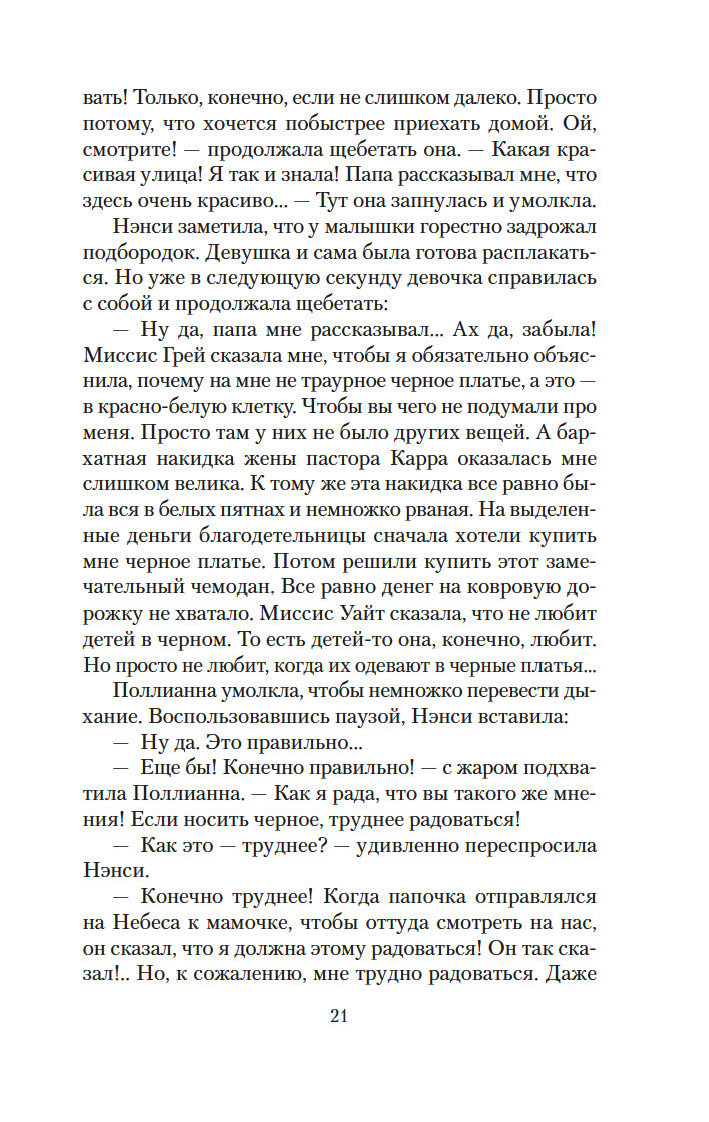 вать! Только, конечно, если не слишком далеко. Просто потому, что хочется побыстрее приехать домой. Ой, смотрите! — продолжала щебетать она. — Какая красивая улица! Я так и знала! Папа рассказывал мне, что здесь очень красиво... — Тут она запнулась и умолкла.

Нэнси заметила, что у малышки горестно задрожал подбородок. Девушка и сама была готова расплакаться. Но уже в следующую секунду девочка справилась с собой и продолжала щебетать:

— Ну да, папа мне рассказывал... Ах да, забыла! Миссис Грей сказала мне, чтобы я обязательно объяснила, почему на мне не траурное черное платье, а это — в красно-белую клетку. Чтобы вы чего не подумали про меня. Просто там у них не было других вещей. А бархатная накидка жены пастора Карра оказалась мне слишком велика. К тому же эта накидка все равно была вся в белых пятнах и немножко рваная. На выделенные деньги благодетельницы сначала хотели купить мне черное платье. Потом решили купить этот замечательный чемодан. Все равно денег на ковровую дорожку не хватало. Миссис Уайт сказала, что не любит детей в черном. То есть детей-то она, конечно, любит. Но просто не любит, когда их одевают в черные платья...

Поллианна умолкла, чтобы немножко перевести дыхание. Воспользовавшись паузой, Нэнси вставила:

— Ну да. Это правильно...

— Еще бы! Конечно правильно! — с жаром подхватила Поллианна. — Как я рада, что вы такого же мнения! Если носить черное, труднее радоваться!

— Как это — труднее? — удивленно переспросила Нэнси.

— Конечно труднее! Когда папочка отправлялся на Небеса к мамочке, чтобы оттуда смотреть на нас, он сказал, что я должна этому радоваться! Он так сказал!.. Но, к сожалению, мне трудно радоваться. Даже

21